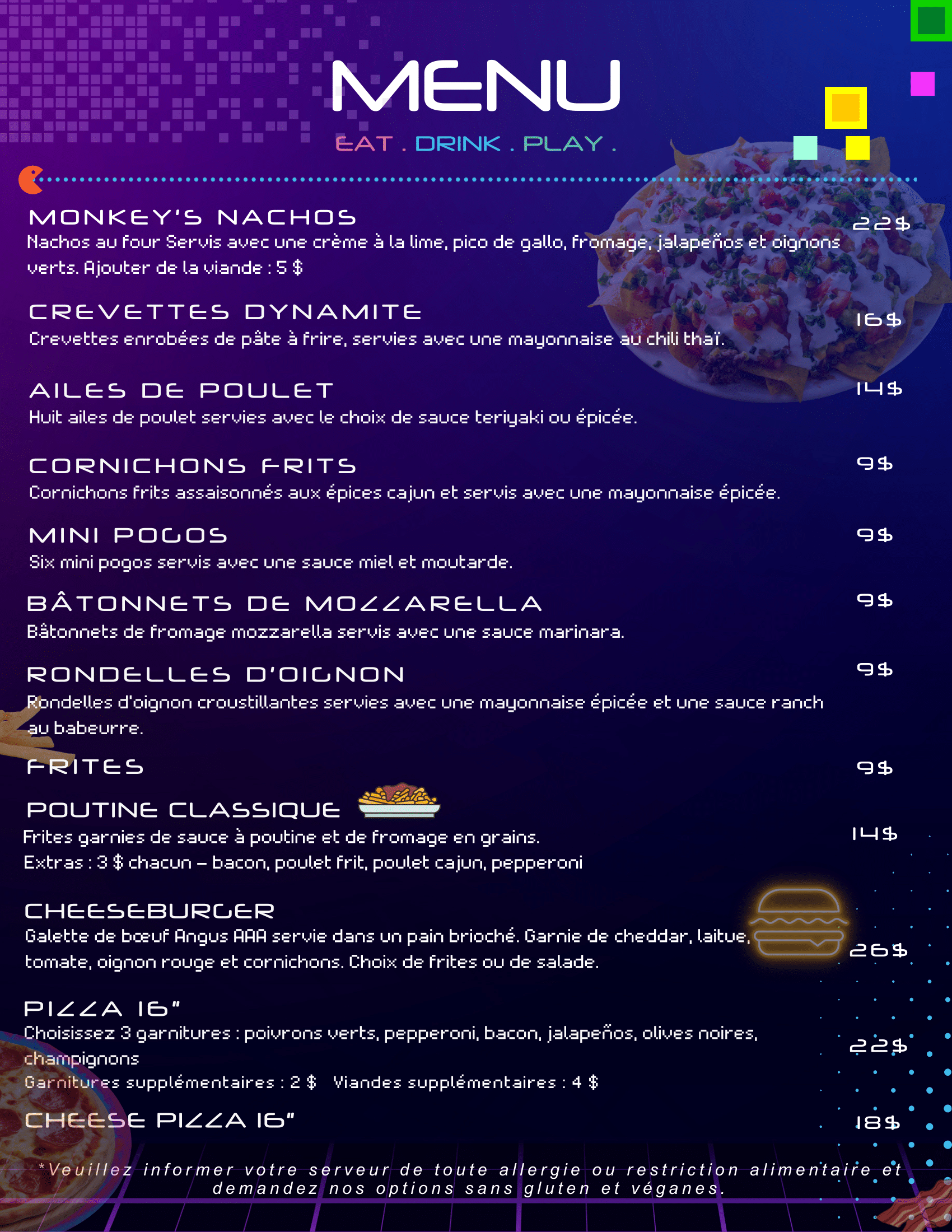 MENU

EAT . DRINK . PLAY .

MONKEY'S NACHOS
22$
Nachos au four Servis avec une crème à la lime, pico de gallo, fromage, jalapeños et oignons verts. Ajouter de la viande : 5 $

CREVETTES DYNAMITE
16$
Crevettes enrobées de pâte à frire, servies avec une mayonnaise au chili thaï.

AILES DE POULET
14$
Huit ailes de poulet servies avec le choix de sauce teriyaki ou épicée.

CORNICHONS FRITS
9$
Cornichons frits assaisonnés aux épices cajun et servis avec une mayonnaise épicée.

MINI POGOS
9$
Six mini pogos servis avec une sauce miel et moutarde.

BÂTONNETS DE MOZZARELLA
9$
Bâtonnets de fromage mozzarella servis avec une sauce marinara.

RONDELLES D'OIGNON
9$
Rondelles d'oignon croustillantes servies avec une mayonnaise épicée et une sauce ranch au babeurre.

FRITES
9$

POUTINE CLASSIQUE
14$
Frites garnies de sauce à poutine et de fromage en grains.
Extras : 3 $ chacun – bacon, poulet frit, poulet cajun, pepperoni

CHEESEBURGER
26$
Galette de bœuf Angus AAA servie dans un pain brioché. Garnie de cheddar, laitue, tomate, oignon rouge et cornichons. Choix de frites ou de salade.

PIZZA 16"
22$
Choisissez 3 garnitures : poivrons verts, pepperoni, bacon, jalapeños, olives noires, champignons
Garnitures supplémentaires : 2 $ Viandes supplémentaires : 4 $

CHEESE PIZZA 16"
18$

*Veuillez informer votre serveur de toute allergie ou restriction alimentaire et demandez nos options sans gluten et véganes.